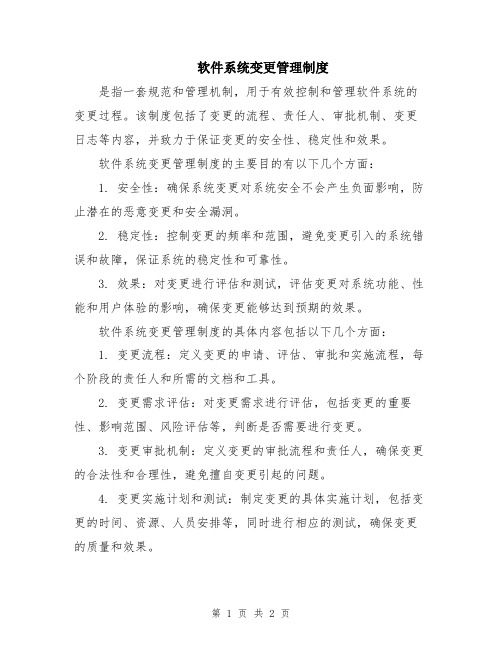 软件系统变更管理制度

是指一套规范和管理机制，用于有效控制和管理软件系统的变更过程。该制度包括了变更的流程、责任人、审批机制、变更日志等内容，并致力于保证变更的安全性、稳定性和效果。

软件系统变更管理制度的主要目的有以下几个方面：

1. 安全性：确保系统变更对系统安全不会产生负面影响，防止潜在的恶意变更和安全漏洞。

2. 稳定性：控制变更的频率和范围，避免变更引入的系统错误和故障，保证系统的稳定性和可靠性。

3. 效果：对变更进行评估和测试，评估变更对系统功能、性能和用户体验的影响，确保变更能够达到预期的效果。

软件系统变更管理制度的具体内容包括以下几个方面：

1. 变更流程：定义变更的申请、评估、审批和实施流程，每个阶段的责任人和所需的文档和工具。

2. 变更需求评估：对变更需求进行评估，包括变更的重要性、影响范围、风险评估等，判断是否需要进行变更。

3. 变更审批机制：定义变更的审批流程和责任人，确保变更的合法性和合理性，避免擅自变更引起的问题。

4. 变更实施计划和测试：制定变更的具体实施计划，包括变更的时间、资源、人员安排等，同时进行相应的测试，确保变更的质量和效果。

第 1 页 共 2 页